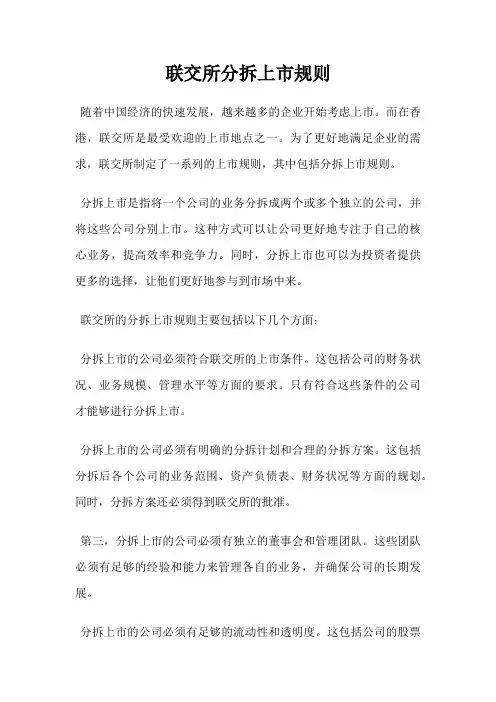 联交所分拆上市规则

随着中国经济的快速发展，越来越多的企业开始考虑上市。而在香港，联交所是最受欢迎的上市地点之一。为了更好地满足企业的需求，联交所制定了一系列的上市规则，其中包括分拆上市规则。

分拆上市是指将一个公司的业务分拆成两个或多个独立的公司，并将这些公司分别上市。这种方式可以让公司更好地专注于自己的核心业务，提高效率和竞争力。同时，分拆上市也可以为投资者提供更多的选择，让他们更好地参与到市场中来。

联交所的分拆上市规则主要包括以下几个方面：

分拆上市的公司必须符合联交所的上市条件。这包括公司的财务状况、业务规模、管理水平等方面的要求。只有符合这些条件的公司才能够进行分拆上市。

分拆上市的公司必须有明确的分拆计划和合理的分拆方案。这包括分拆后各个公司的业务范围、资产负债表、财务状况等方面的规划。同时，分拆方案还必须得到联交所的批准。

第三，分拆上市的公司必须有独立的董事会和管理团队。这些团队必须有足够的经验和能力来管理各自的业务，并确保公司的长期发展。

分拆上市的公司必须有足够的流动性和透明度。这包括公司的股票